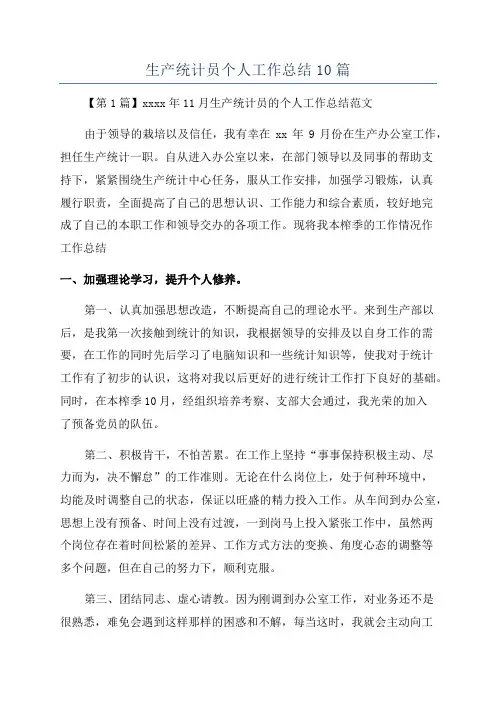 生产统计员个人工作总结 10 篇

【第 1 篇】xxxx 年 11 月生产统计员的个人工作总结范文

由于领导的栽培以及信任，我有幸在 xx 年 9 月份在生产办公室工作，担任生产统计一职。自从进入办公室以来，在部门领导以及同事的帮助支持下，紧紧围绕生产统计中心任务，服从工作安排，加强学习锻炼，认真履行职责，全面提高了自己的思想认识、工作能力和综合素质，较好地完成了自己的本职工作和领导交办的各项工作。现将我本榨季的工作情况作工作总结

一、加强理论学习，提升个人修养。

第一、认真加强思想改造，不断提高自己的理论水平。来到生产部以后，是我第一次接触到统计的知识，我根据领导的安排及以自身工作的需要，在工作的同时先后学习了电脑知识和一些统计知识等，使我对于统计工作有了初步的认识，这将对我以后更好的进行统计工作打下良好的基础。同时，在本榨季 10 月，经组织培养考察、支部大会通过，我光荣的加入了预备党员的队伍。

第二、积极肯干，不怕苦累。在工作上坚持“事事保持积极主动、尽力而为，决不懈怠”的工作准则。无论在什么岗位上，处于何种环境中，均能及时调整自己的状态，保证以旺盛的精力投入工作。从车间到办公室，思想上没有预备、时间上没有过渡，一到岗马上投入紧张工作中，虽然两个岗位存在着时间松紧的差异、工作方式方法的变换、角度心态的调整等多个问题，但在自己的努力下，顺利克服。

第三、团结同志、虚心请教。因为刚调到办公室工作，对业务还不是很熟悉，难免会遇到这样那样的困惑和不解，每当这时，我就会主动向工